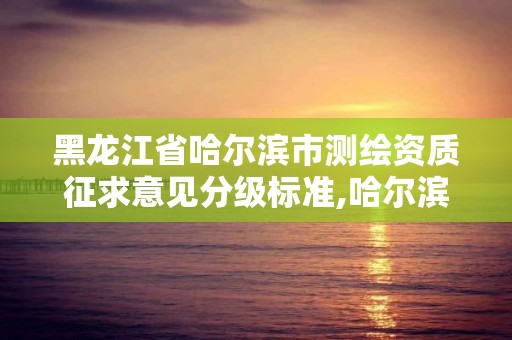 黑龙江省哈尔滨市测绘资质征求意见分级标准,哈尔滨